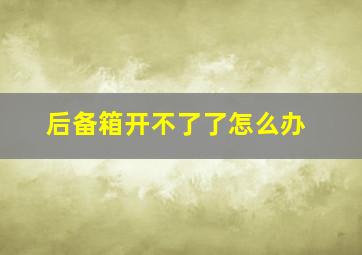 后备箱开不了了怎么办